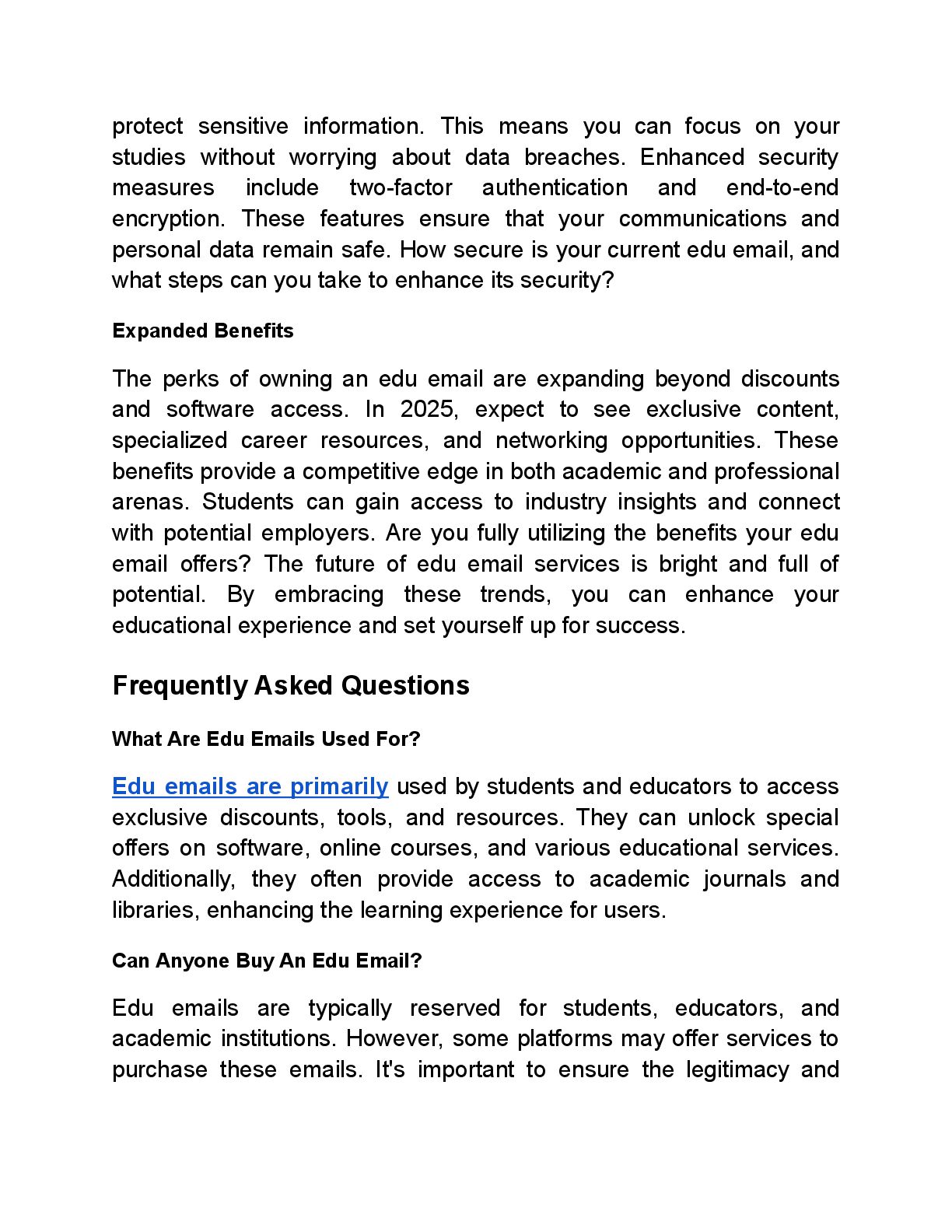 protect sensitive information. This means you can focus on your studies without worrying about data breaches. Enhanced security measures include two-factor authentication and end-to-end encryption. These features ensure that your communications and personal data remain safe. How secure is your current edu email, and what steps can you take to enhance its security?

Expanded Benefits

The perks of owning an edu email are expanding beyond discounts and software access. In 2025, expect to see exclusive content, specialized career resources, and networking opportunities. These benefits provide a competitive edge in both academic and professional arenas. Students can gain access to industry insights and connect with potential employers. Are you fully utilizing the benefits your edu email offers? The future of edu email services is bright and full of potential. By embracing these trends, you can enhance your educational experience and set yourself up for success.

Frequently Asked Questions

What Are Edu Emails Used For?

Edu emails are primarily used by students and educators to access exclusive discounts, tools, and resources. They can unlock special offers on software, online courses, and various educational services. Additionally, they often provide access to academic journals and libraries, enhancing the learning experience for users.

Can Anyone Buy An Edu Email?

Edu emails are typically reserved for students, educators, and academic institutions. However, some platforms may offer services to purchase these emails. It's important to ensure the legitimacy and